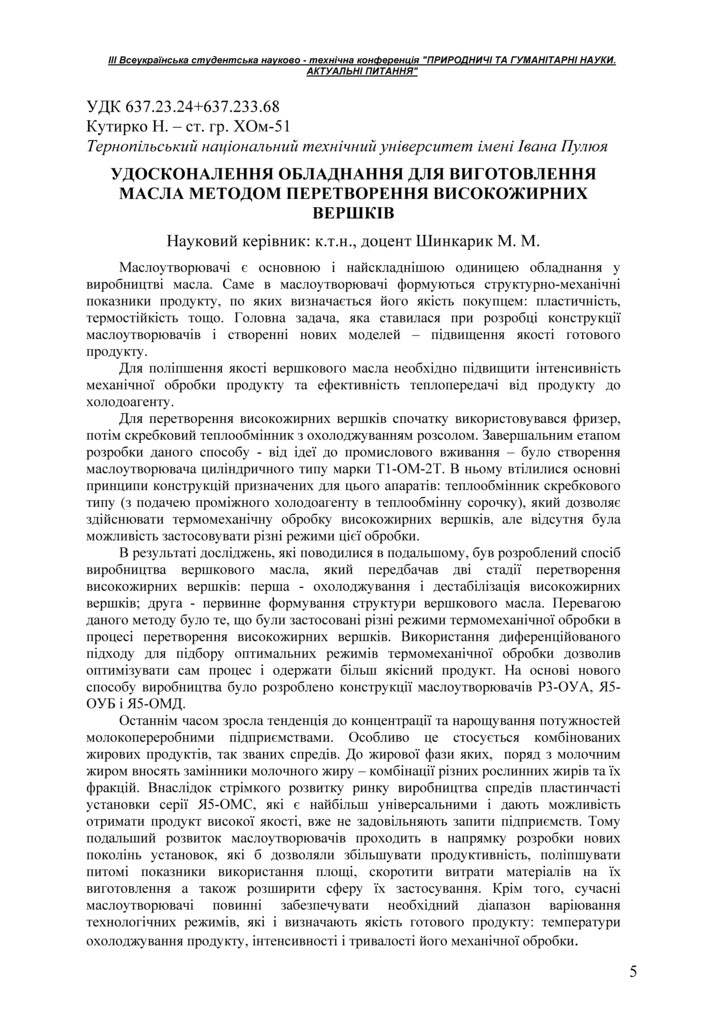 ІІІ Всеукраїнська студентська науково - технічна конференція "ПРИРОДНИЧІ ТА ГУМАНІТАРНІ НАУКИ. АКТУАЛЬНІ ПИТАННЯ"

УДК 637.23.24+637.233.68
Кутирко Н. – ст. гр. ХОм-51
Тернопільський національний технічний університет імені Івана Пулюя

УДОСКОНАЛЕННЯ ОБЛАДНАННЯ ДЛЯ ВИГОТОВЛЕННЯ МАСЛА МЕТОДОМ ПЕРЕТВОРЕННЯ ВИСОКОЖИРНИХ ВЕРШКІВ

Науковий керівник: к.т.н., доцент Шинкарик М. М.

Маслоутворювачі є основною і найскладнішою одиницею обладнання у виробництві масла. Саме в маслоутворювачі формуються структурно-механічні показники продукту, по яких визначається його якість покупцем: пластичність, термостійкість тощо. Головна задача, яка ставилася при розробці конструкції маслоутворювачів і створенні нових моделей – підвищення якості готового продукту.

Для поліпшення якості вершкового масла необхідно підвищити інтенсивність механічної обробки продукту та ефективність теплопередачі від продукту до холодоагенту.

Для перетворення високожирних вершків спочатку використовувався фризер, потім скребковий теплообмінник з охолоджуванням розсолом. Завершальним етапом розробки даного способу - від ідеї до промислового вживання – було створення маслоутворювача циліндричного типу марки Т1-ОМ-2Т. В ньому втілилися основні принципи конструкцій призначених для цього апаратів: теплообмінник скребкового типу (з подачею проміжного холодоагенту в теплообмінну сорочку), який дозволяє здійснювати термомеханічну обробку високожирних вершків, але відсутня була можливість застосовувати різні режими цієї обробки.

В результаті досліджень, які поводилися в подальшому, був розроблений спосіб виробництва вершкового масла, який передбачав дві стадії перетворення високожирних вершків: перша - охолоджування і дестабілізація високожирних вершків; друга - первинне формування структури вершкового масла. Перевагою даного методу було те, що були застосовані різні режими термомеханічної обробки в процесі перетворення високожирних вершків. Використання диференційованого підходу для підбору оптимальних режимів термомеханічної обробки дозволив оптимізувати сам процес і одержати більш якісний продукт. На основі нового способу виробництва було розроблено конструкції маслоутворювачів Р3-ОУА, Я5-ОУБ і Я5-ОМД.

Останнім часом зросла тенденція до концентрації та нарощування потужностей молокопереробними підприємствами. Особливо це стосується комбінованих жирових продуктів, так званих спредів. До жирової фази яких, поряд з молочним жиром вносять замінники молочного жиру – комбінації різних рослинних жирів та їх фракцій. Внаслідок стрімкого розвитку ринку виробництва спредів пластинчасті установки серії Я5-ОМС, які є найбільш універсальними і дають можливість отримати продукт високої якості, вже не задовільняють запити підприємств. Тому подальший розвиток маслоутворювачів проходить в напрямку розробки нових поколінь установок, які б дозволяли збільшувати продуктивність, поліпшувати питомі показники використання площі, скоротити витрати матеріалів на їх виготовлення а також розширити сферу їх застосування. Крім того, сучасні маслоутворювачі повинні забезпечувати необхідний діапазон варіювання технологічних режимів, які і визначають якість готового продукту: температури охолоджування продукту, інтенсивності і тривалості його механічної обробки.

5